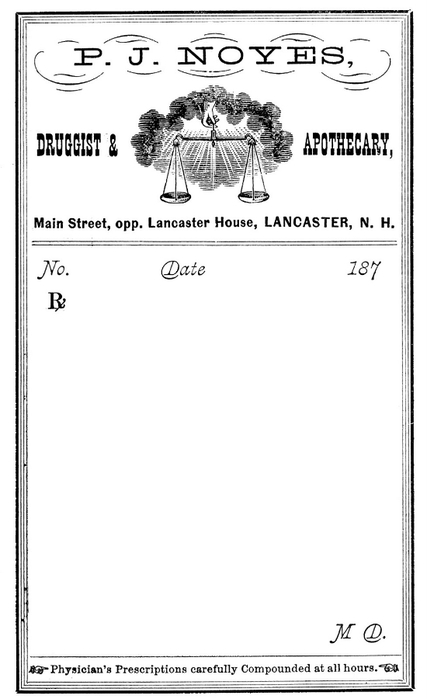 P. J. NOYES,

DRUGGIST & APOTHECARY,

Main Street, opp. Lancaster House, LANCASTER, N. H.

No. Date 187

℞

M. D.

Physician's Prescriptions carefully Compounded at all hours.